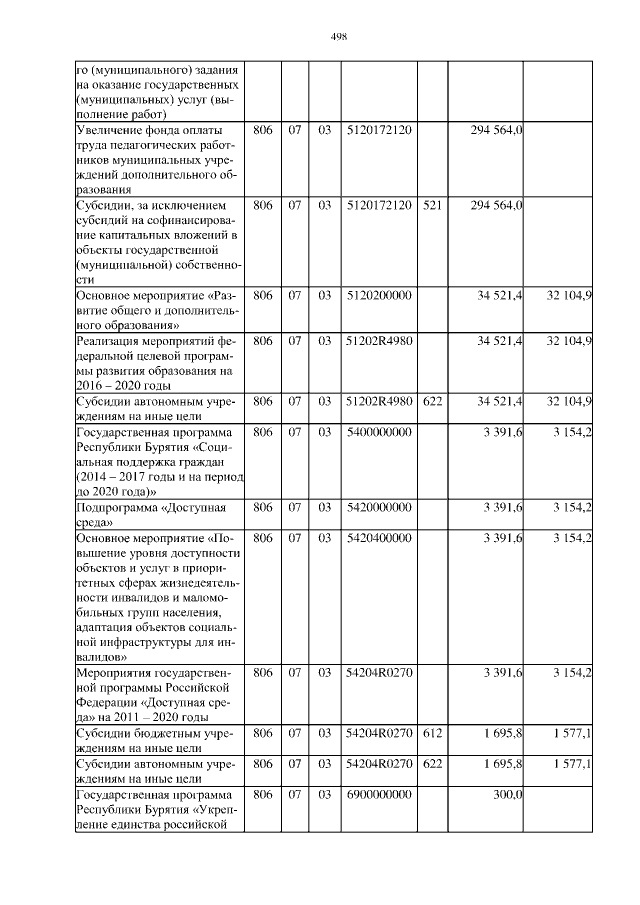 498

| го (муниципального) задания на оказание государственных (муниципальных) услуг (выполнение работ) | | | | | | | |
|---|---|---|---|---|---|---|---|
| Увеличение фонда оплаты труда педагогических работников муниципальных учреждений дополнительного образования | 806 | 07 | 03 | 5120172120 | | 294 564,0 | |
| Субсидии, за исключением субсидий на софинансирование капитальных вложений в объекты государственной (муниципальной) собственности | 806 | 07 | 03 | 5120172120 | 521 | 294 564,0 | |
| Основное мероприятие «Развитие общего и дополнительного образования» | 806 | 07 | 03 | 5120200000 | | 34 521,4 | 32 104,9 |
| Реализация мероприятий федеральной целевой программы развития образования на 2016 – 2020 годы | 806 | 07 | 03 | 51202R4980 | | 34 521,4 | 32 104,9 |
| Субсидии автономным учреждениям на иные цели | 806 | 07 | 03 | 51202R4980 | 622 | 34 521,4 | 32 104,9 |
| Государственная программа Республики Бурятия «Социальная поддержка граждан (2014 – 2017 годы и на период до 2020 года)» | 806 | 07 | 03 | 5400000000 | | 3 391,6 | 3 154,2 |
| Подпрограмма «Доступная среда» | 806 | 07 | 03 | 5420000000 | | 3 391,6 | 3 154,2 |
| Основное мероприятие «Повышение уровня доступности объектов и услуг в приоритетных сферах жизнедеятельности инвалидов и маломобильных групп населения, адаптация объектов социальной инфраструктуры для инвалидов» | 806 | 07 | 03 | 5420400000 | | 3 391,6 | 3 154,2 |
| Мероприятия государственной программы Российской Федерации «Доступная среда» на 2011 – 2020 годы | 806 | 07 | 03 | 54204R0270 | | 3 391,6 | 3 154,2 |
| Субсидии бюджетным учреждениям на иные цели | 806 | 07 | 03 | 54204R0270 | 612 | 1 695,8 | 1 577,1 |
| Субсидии автономным учреждениям на иные цели | 806 | 07 | 03 | 54204R0270 | 622 | 1 695,8 | 1 577,1 |
| Государственная программа Республики Бурятия «Укрепление единства российской | 806 | 07 | 03 | 6900000000 | | 300,0 | |